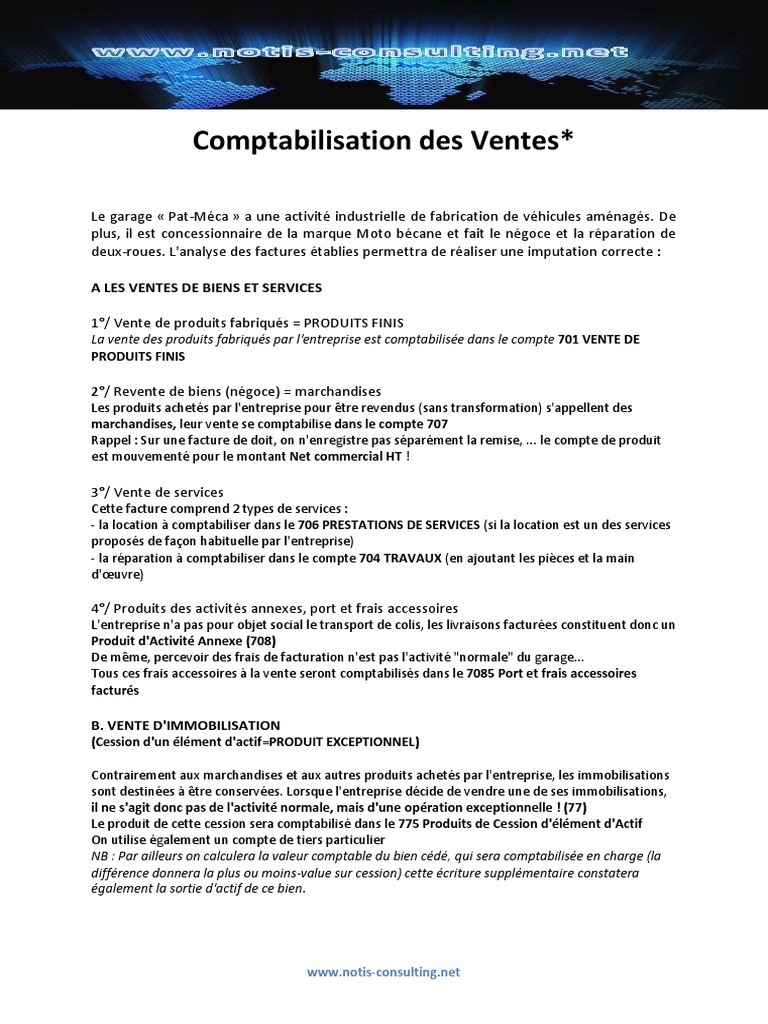 www.notis-consulting.net

Comptabilisation des Ventes*

Le garage « Pat-Méca » a une activité industrielle de fabrication de véhicules aménagés. De plus, il est concessionnaire de la marque Moto bécane et fait le négoce et la réparation de deux-roues. L'analyse des factures établies permettra de réaliser une imputation correcte :

A LES VENTES DE BIENS ET SERVICES

1°/ Vente de produits fabriqués = PRODUITS FINIS
La vente des produits fabriqués par l'entreprise est comptabilisée dans le compte 701 VENTE DE PRODUITS FINIS

2°/ Revente de biens (négoce) = marchandises
Les produits achetés par l'entreprise pour être revendus (sans transformation) s'appellent des marchandises, leur vente se comptabilise dans le compte 707
Rappel : Sur une facture de doit, on n'enregistre pas séparément la remise, ... le compte de produit est mouvementé pour le montant Net commercial HT !

3°/ Vente de services
Cette facture comprend 2 types de services :
- la location à comptabiliser dans le 706 PRESTATIONS DE SERVICES (si la location est un des services proposés de façon habituelle par l'entreprise)
- la réparation à comptabiliser dans le compte 704 TRAVAUX (en ajoutant les pièces et la main d'œuvre)

4°/ Produits des activités annexes, port et frais accessoires
L'entreprise n'a pas pour objet social le transport de colis, les livraisons facturées constituent donc un Produit d'Activité Annexe (708)
De même, percevoir des frais de facturation n'est pas l'activité "normale" du garage...
Tous ces frais accessoires à la vente seront comptabilisés dans le 7085 Port et frais accessoires facturés

B. VENTE D'IMMOBILISATION
(Cession d'un élément d'actif=PRODUIT EXCEPTIONNEL)

Contrairement aux marchandises et aux autres produits achetés par l'entreprise, les immobilisations sont destinées à être conservées. Lorsque l'entreprise décide de vendre une de ses immobilisations, il ne s'agit donc pas de l'activité normale, mais d'une opération exceptionnelle ! (77)
Le produit de cette cession sera comptabilisé dans le 775 Produits de Cession d'élément d'Actif
On utilise également un compte de tiers particulier
NB : Par ailleurs on calculera la valeur comptable du bien cédé, qui sera comptabilisée en charge (la différence donnera la plus ou moins-value sur cession) cette écriture supplémentaire constatera également la sortie d'actif de ce bien.

www.notis-consulting.net